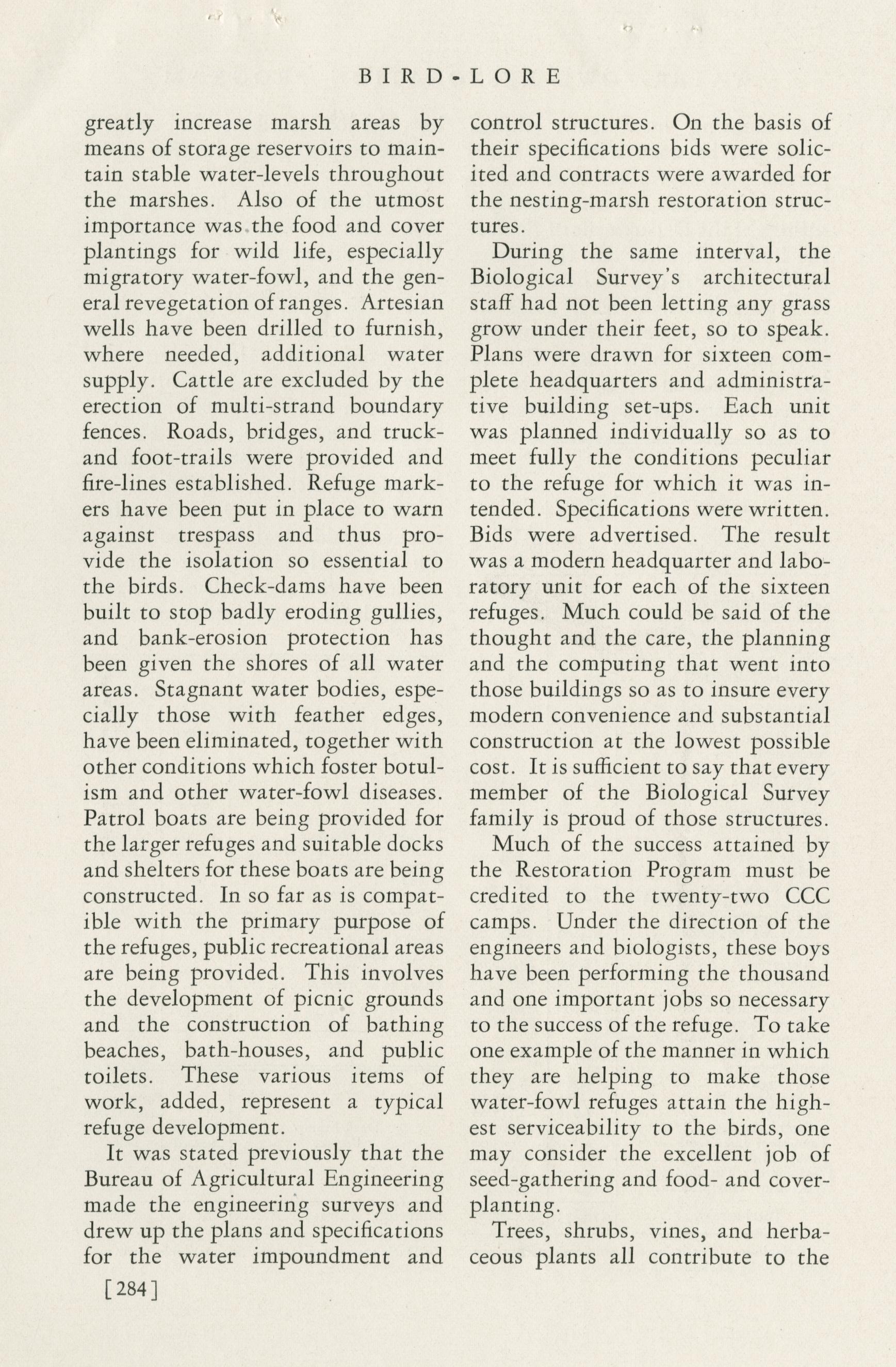 BIRD-LORE

greatly increase marsh areas by means of storage reservoirs to maintain stable water-levels throughout the marshes. Also of the utmost importance was the food and cover plantings for wild life, especially migratory water-fowl, and the general revegetation of ranges. Artesian wells have been drilled to furnish, where needed, additional water supply. Cattle are excluded by the erection of multi-strand boundary fences. Roads, bridges, and truck- and foot-trails were provided and fire-lines established. Refuge markers have been put in place to warn against trespass and thus provide the isolation so essential to the birds. Check-dams have been built to stop badly eroding gullies, and bank-erosion protection has been given the shores of all water areas. Stagnant water bodies, especially those with feather edges, have been eliminated, together with other conditions which foster botulism and other water-fowl diseases. Patrol boats are being provided for the larger refuges and suitable docks and shelters for these boats are being constructed. In so far as is compatible with the primary purpose of the refuges, public recreational areas are being provided. This involves the development of picnic grounds and the construction of bathing beaches, bath-houses, and public toilets. These various items of work, added, represent a typical refuge development.

It was stated previously that the Bureau of Agricultural Engineering made the engineering surveys and drew up the plans and specifications for the water impoundment and control structures. On the basis of their specifications bids were solicited and contracts were awarded for the nesting-marsh restoration structures.

During the same interval, the Biological Survey's architectural staff had not been letting any grass grow under their feet, so to speak. Plans were drawn for sixteen complete headquarters and administrative building set-ups. Each unit was planned individually so as to meet fully the conditions peculiar to the refuge for which it was intended. Specifications were written. Bids were advertised. The result was a modern headquarter and laboratory unit for each of the sixteen refuges. Much could be said of the thought and the care, the planning and the computing that went into those buildings so as to insure every modern convenience and substantial construction at the lowest possible cost. It is sufficient to say that every member of the Biological Survey family is proud of those structures.

Much of the success attained by the Restoration Program must be credited to the twenty-two CCC camps. Under the direction of the engineers and biologists, these boys have been performing the thousand and one important jobs so necessary to the success of the refuge. To take one example of the manner in which they are helping to make those water-fowl refuges attain the highest serviceability to the birds, one may consider the excellent job of seed-gathering and food- and cover-planting.

Trees, shrubs, vines, and herbaceous plants all contribute to the

[284]